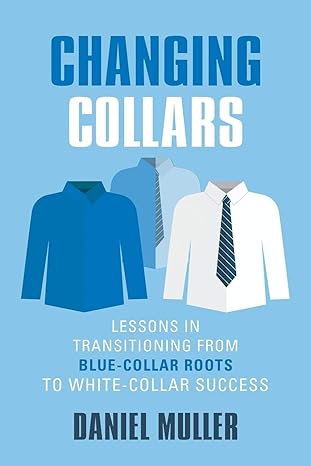 CHANGING COLLARS

LESSONS IN TRANSITIONING FROM BLUE-COLLAR ROOTS TO WHITE-COLLAR SUCCESS

DANIEL MULLER